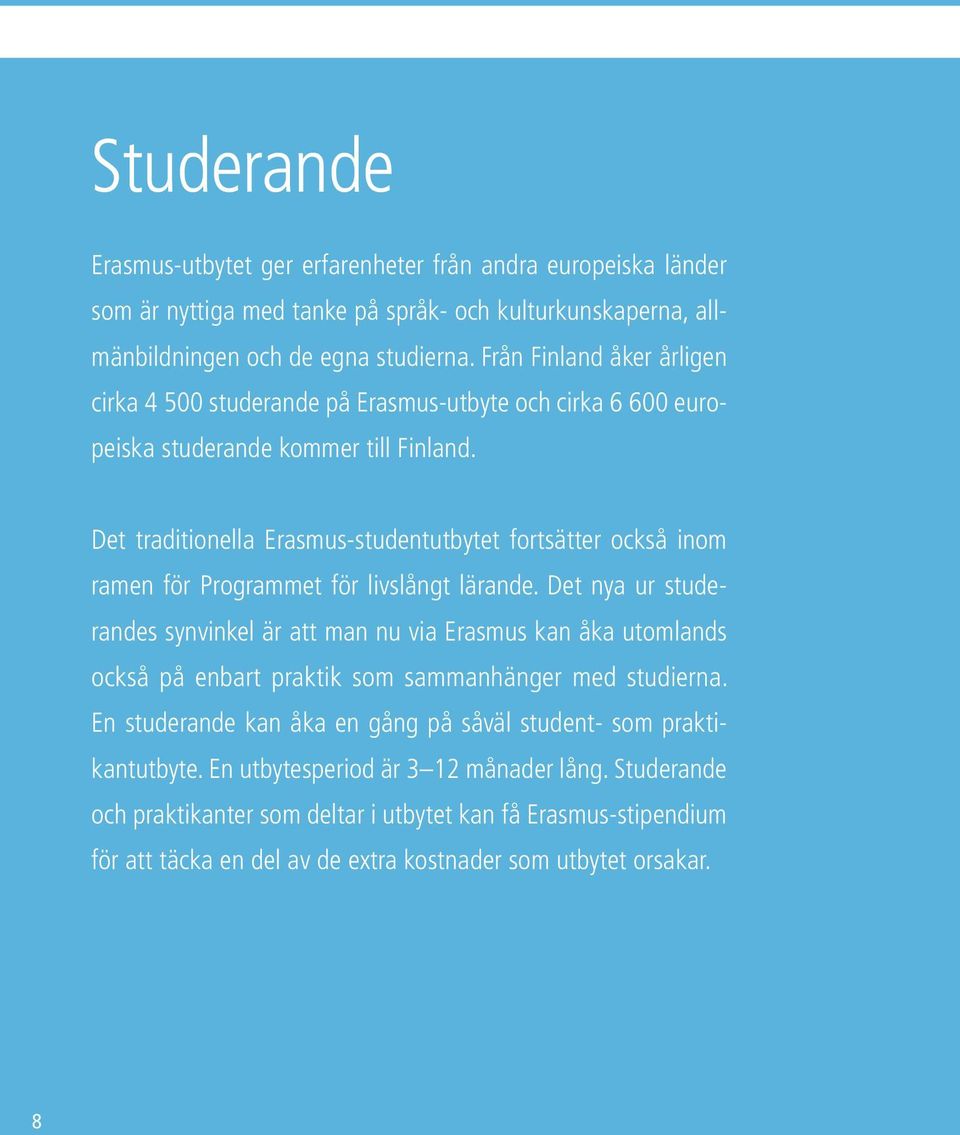 Studerande

Erasmus-utbytet ger erfarenheter från andra europeiska länder som är nyttiga med tanke på språk- och kulturkunskaperna, allmänbildningen och de egna studierna. Från Finland åker årligen cirka 4 500 studerande på Erasmus-utbyte och cirka 6 600 europeiska studerande kommer till Finland.

Det traditionella Erasmus-studentutbytet fortsätter också inom ramen för Programmet för livslångt lärande. Det nya ur studerandes synvinkel är att man nu via Erasmus kan åka utomlands också på enbart praktik som sammanhänger med studierna. En studerande kan åka en gång på såväl student- som praktikantutbyte. En utbytesperiod är 3–12 månader lång. Studerande och praktikanter som deltar i utbytet kan få Erasmus-stipendium för att täcka en del av de extra kostnader som utbytet orsakar.

8